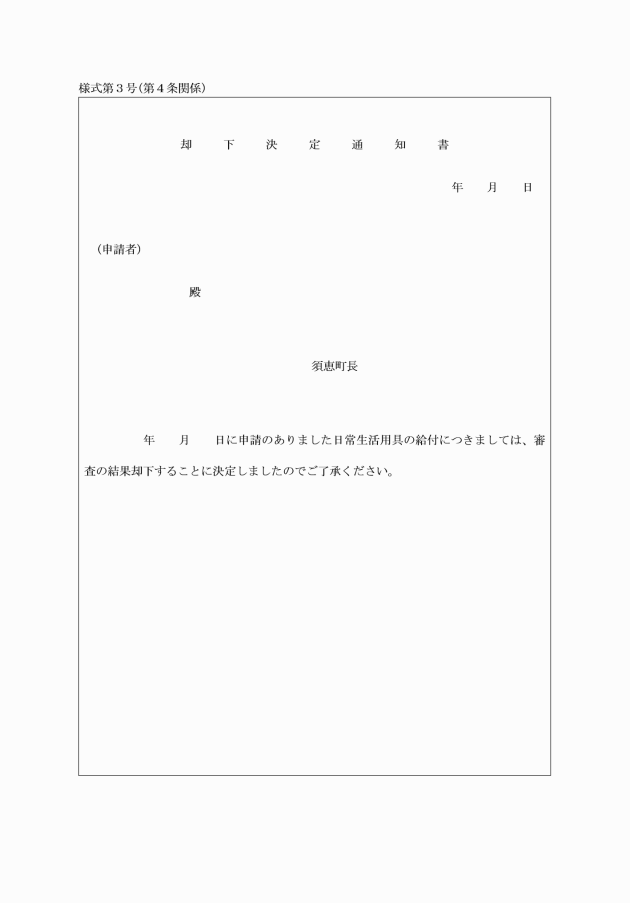 様式第３号(第４条関係)

却　下　決　定　通　知　書

年　月　日

（申請者）

殿

須恵町長

年　月　日に申請のありました日常生活用具の給付につきましては、審査の結果却下することに決定しましたのでご了承ください。